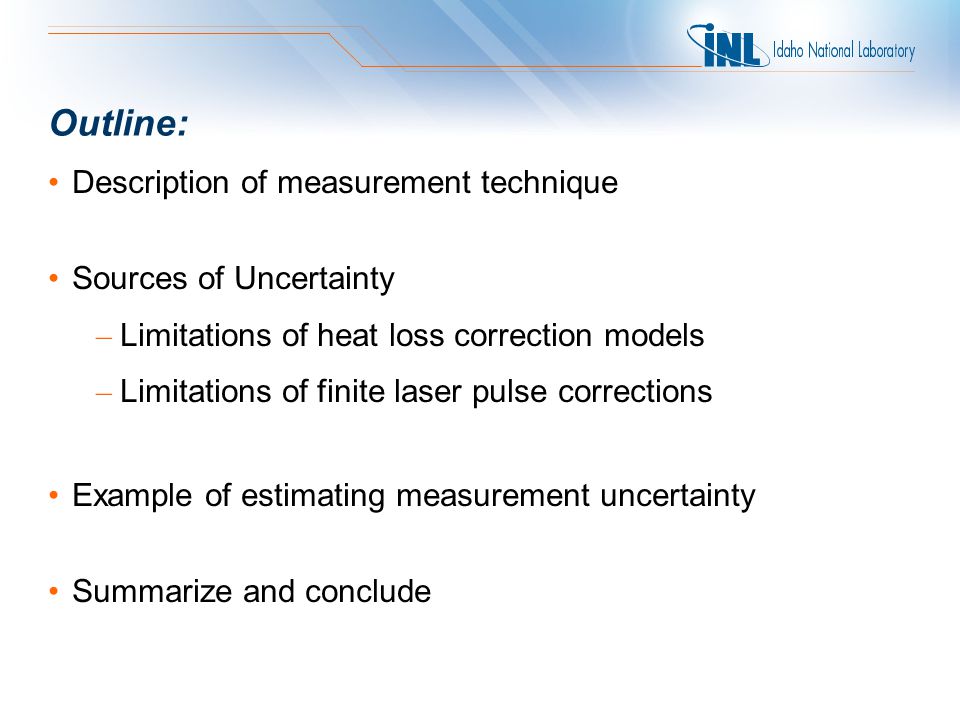 INL Idaho National Laboratory

Outline:

• Description of measurement technique

• Sources of Uncertainty
– Limitations of heat loss correction models
– Limitations of finite laser pulse corrections

• Example of estimating measurement uncertainty

• Summarize and conclude